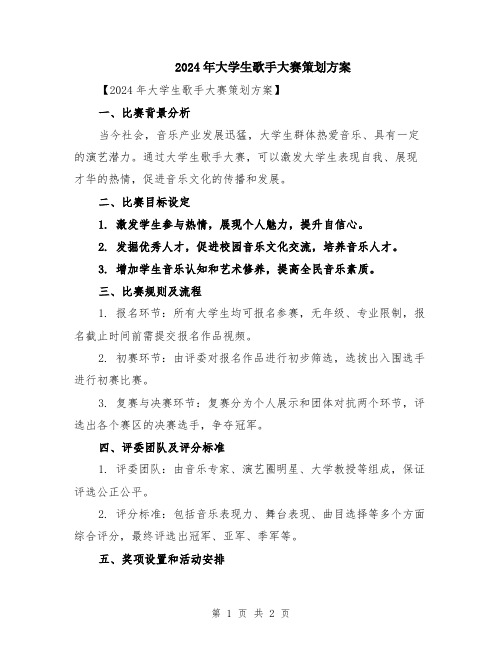 2024年大学生歌手大赛策划方案

【2024年大学生歌手大赛策划方案】

一、比赛背景分析

当今社会，音乐产业发展迅猛，大学生群体热爱音乐、具有一定的演艺潜力。通过大学生歌手大赛，可以激发大学生表现自我、展现才华的热情，促进音乐文化的传播和发展。

二、比赛目标设定

1. 激发学生参与热情，展现个人魅力，提升自信心。

2. 发掘优秀人才，促进校园音乐文化交流，培养音乐人才。

3. 增加学生音乐认知和艺术修养，提高全民音乐素质。

三、比赛规则及流程

1. 报名环节：所有大学生均可报名参赛，无年级、专业限制，报名截止时间前需提交报名作品视频。

2. 初赛环节：由评委对报名作品进行初步筛选，选拔出入围选手进行初赛比赛。

3. 复赛与决赛环节：复赛分为个人展示和团体对抗两个环节，评选出各个赛区的决赛选手，争夺冠军。

四、评委团队及评分标准

1. 评委团队：由音乐专家、演艺圈明星、大学教授等组成，保证评选公正公平。

2. 评分标准：包括音乐表现力、舞台表现、曲目选择等多个方面综合评分，最终评选出冠军、亚军、季军等。

五、奖项设置和活动安排

第 1 页 共 2 页